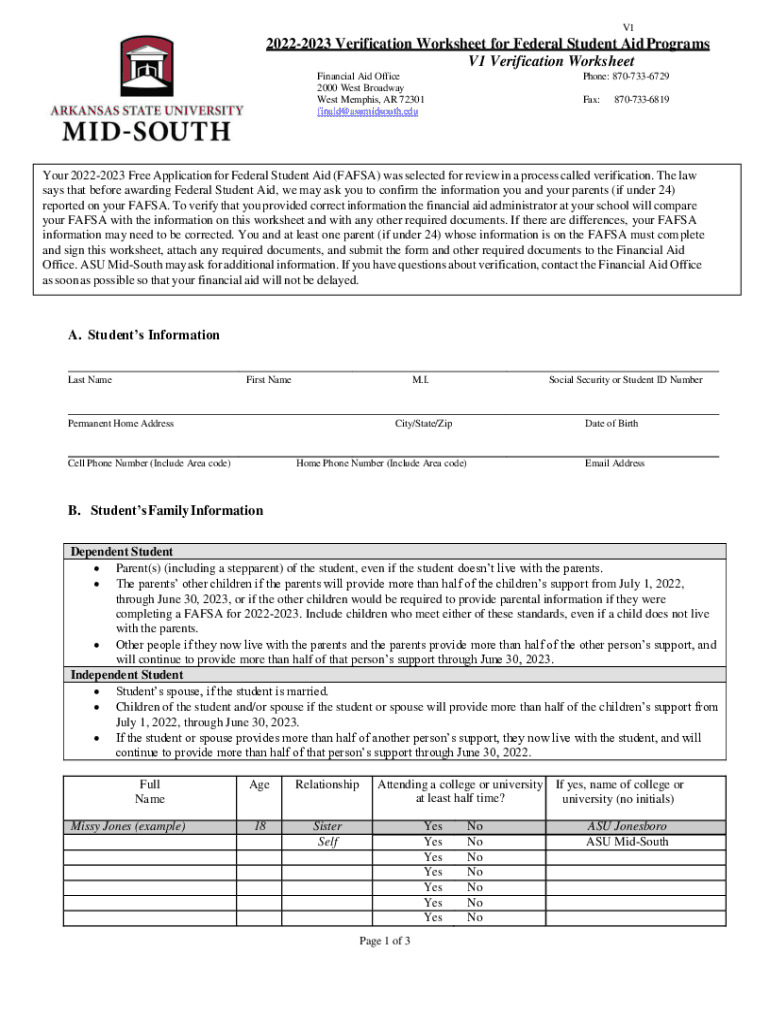 V1

ARKANSAS STATE UNIVERSITY
MID-SOUTH

2022-2023 Verification Worksheet for Federal Student Aid Programs
V1 Verification Worksheet

Financial Aid Office
2000 West Broadway
West Memphis, AR 72301
finaid@asumidsouth.edu

Phone: 870-733-6729
Fax: 870-733-6819

Your 2022-2023 Free Application for Federal Student Aid (FAFSA) was selected for review in a process called verification. The law says that before awarding Federal Student Aid, we may ask you to confirm the information you and your parents (if under 24) reported on your FAFSA. To verify that you provided correct information the financial aid administrator at your school will compare your FAFSA with the information on this worksheet and with any other required documents. If there are differences, your FAFSA information may need to be corrected. You and at least one parent (if under 24) whose information is on the FAFSA must complete and sign this worksheet, attach any required documents, and submit the form and other required documents to the Financial Aid Office. ASU Mid-South may ask for additional information. If you have questions about verification, contact the Financial Aid Office as soon as possible so that your financial aid will not be delayed.

A. Student's Information

Last Name First Name M.I. Social Security or Student ID Number

Permanent Home Address City/State/Zip Date of Birth

Cell Phone Number (Include Area code) Home Phone Number (Include Area code) Email Address

B. Student's Family Information

Dependent Student
• Parent(s) (including a stepparent) of the student, even if the student doesn't live with the parents.
• The parents' other children if the parents will provide more than half of the children's support from July 1, 2022, through June 30, 2023, or if the other children would be required to provide parental information if they were completing a FAFSA for 2022-2023. Include children who meet either of these standards, even if a child does not live with the parents.
• Other people if they now live with the parents and the parents provide more than half of the other person's support, and will continue to provide more than half of that person's support through June 30, 2023.
Independent Student
• Student's spouse, if the student is married.
• Children of the student and/or spouse if the student or spouse will provide more than half of the children's support from July 1, 2022, through June 30, 2023.
• If the student or spouse provides more than half of another person's support, they now live with the student, and will continue to provide more than half of that person's support through June 30, 2022.

| Full Name | Age | Relationship | Attending a college or university at least half time? | If yes, name of college or university (no initials) |
|---|---|---|---|---|
| Missy Jones (example) | 18 | Sister | Yes No | ASU Jonesboro |
| | | Self | Yes No | ASU Mid-South |
| | | | Yes No | |
| | | | Yes No | |
| | | | Yes No | |
| | | | Yes No | |
| | | | Yes No | |

Page 1 of 3